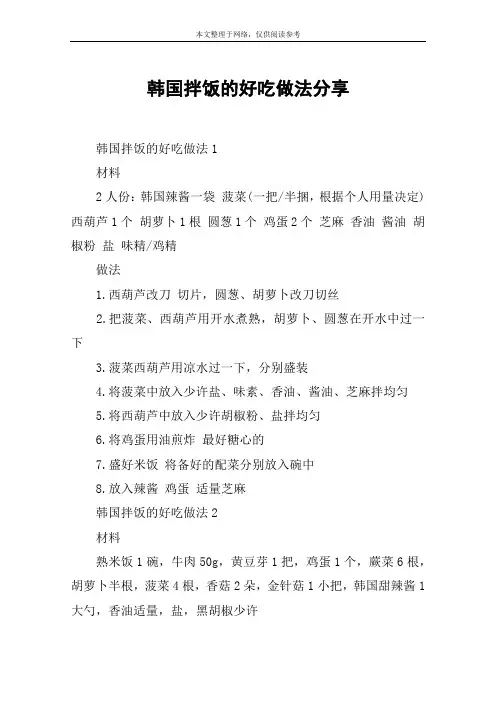 本文整理于网络，仅供阅读参考

韩国拌饭的好吃做法分享

韩国拌饭的好吃做法1

材料

2人份：韩国辣酱一袋 菠菜(一把/半捆，根据个人用量决定) 西葫芦1个 胡萝卜1根 圆葱1个 鸡蛋2个 芝麻 香油 酱油 胡椒粉 盐 味精/鸡精

做法

1.西葫芦改刀 切片，圆葱、胡萝卜改刀切丝

2.把菠菜、西葫芦用开水煮熟，胡萝卜、圆葱在开水中过一下

3.菠菜西葫芦用凉水过一下，分别盛装

4.将菠菜中放入少许盐、味素、香油、酱油、芝麻拌均匀

5.将西葫芦中放入少许胡椒粉、盐拌均匀

6.将鸡蛋用油煎炸 最好糖心的

7.盛好米饭 将备好的配菜分别放入碗中

8.放入辣酱 鸡蛋 适量芝麻

韩国拌饭的好吃做法2

材料

熟米饭1碗，牛肉50g，黄豆芽1把，鸡蛋1个，蕨菜6根，胡萝卜半根，菠菜4根，香菇2朵，金针菇1小把，韩国甜辣酱1大勺，香油适量，盐，黑胡椒少许